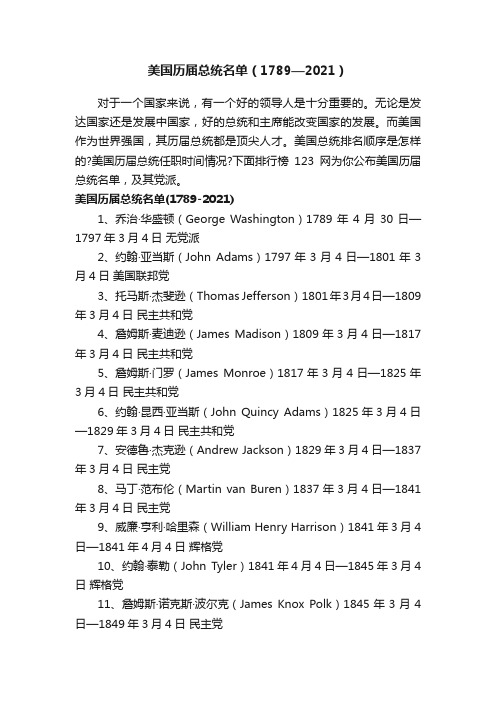 美国历届总统名单（1789—2021）

对于一个国家来说，有一个好的领导人是十分重要的。无论是发达国家还是发展中国家，好的总统和主席能改变国家的发展。而美国作为世界强国，其历届总统都是顶尖人才。美国总统排名顺序是怎样的?美国历届总统任职时间情况?下面排行榜 123 网为你公布美国历届总统名单，及其党派。

美国历届总统名单(1789-2021)

1、乔治·华盛顿（George Washington）1789 年 4 月 30 日—1797 年 3 月 4 日 无党派

2、约翰·亚当斯（John Adams）1797 年 3 月 4 日—1801 年 3 月 4 日 美国联邦党

3、托马斯·杰斐逊（Thomas Jefferson）1801 年 3 月 4 日—1809 年 3 月 4 日 民主共和党

4、詹姆斯·麦迪逊（James Madison）1809 年 3 月 4 日—1817 年 3 月 4 日 民主共和党

5、詹姆斯·门罗（James Monroe）1817 年 3 月 4 日—1825 年 3 月 4 日 民主共和党

6、约翰·昆西·亚当斯（John Quincy Adams）1825 年 3 月 4 日—1829 年 3 月 4 日 民主共和党

7、安德鲁·杰克逊（Andrew Jackson）1829 年 3 月 4 日—1837 年 3 月 4 日 民主党

8、马丁·范布伦（Martin van Buren）1837 年 3 月 4 日—1841 年 3 月 4 日 民主党

9、威廉·亨利·哈里森（William Henry Harrison）1841 年 3 月 4 日—1841 年 4 月 4 日 辉格党

10、约翰·泰勒（John Tyler）1841 年 4 月 4 日—1845 年 3 月 4 日 辉格党

11、詹姆斯·诺克斯·波尔克（James Knox Polk）1845 年 3 月 4 日—1849 年 3 月 4 日 民主党